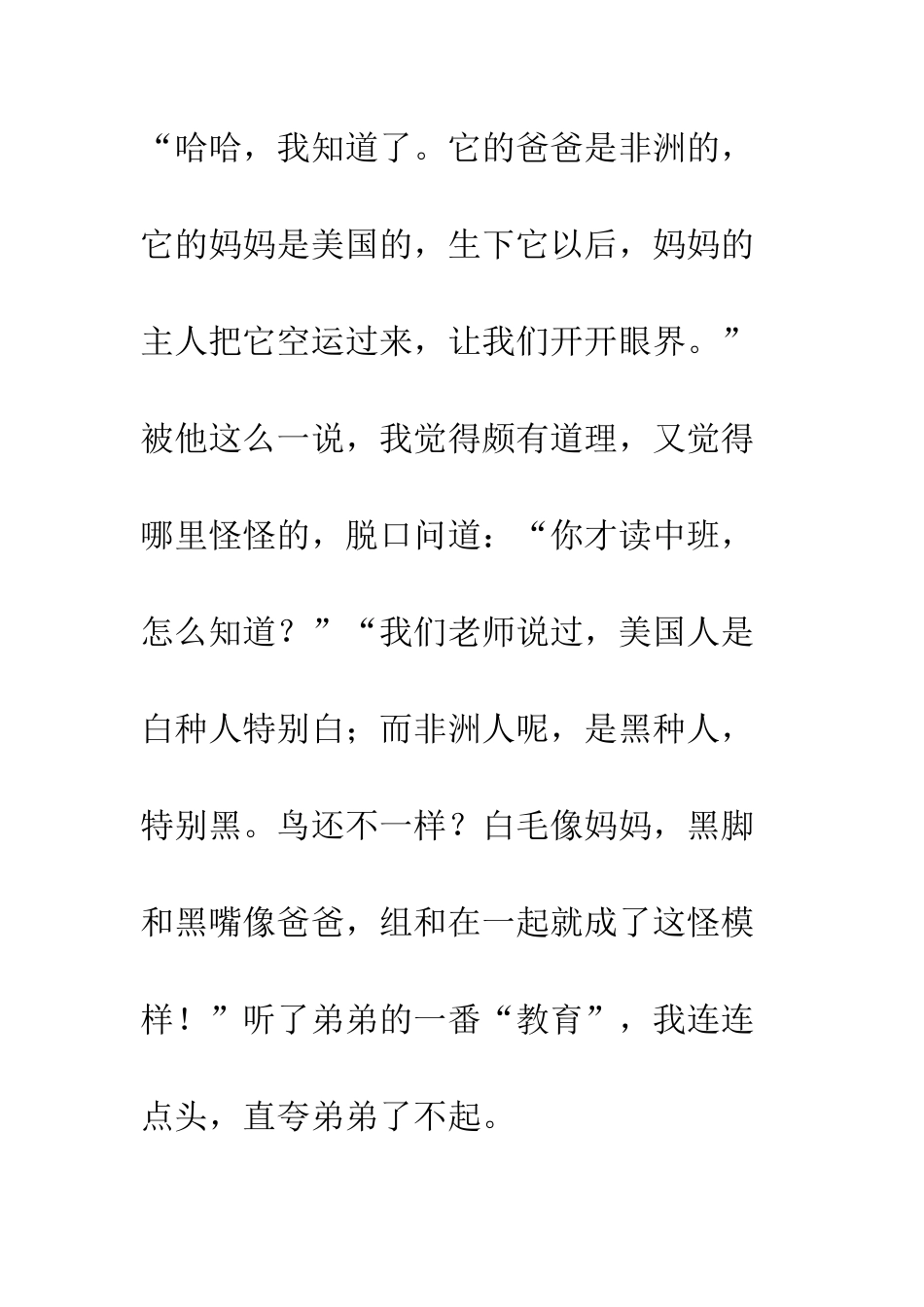 “哈哈，我知道了。它的爸爸是非洲的，它的妈妈是美国的，生下它以后，妈妈的主人把它空运过来，让我们开开眼界。”被他这么一说，我觉得颇有道理，又觉得哪里怪怪的，脱口问道：“你才读中班，怎么知道？”“我们老师说过，美国人是白种人特别白；而非洲人呢，是黑种人，特别黑。鸟还不一样？白毛像妈妈，黑脚和黑嘴像爸爸，组和在一起就成了这怪模样！”听了弟弟的一番“教育”，我连连点头，直夸弟弟了不起。